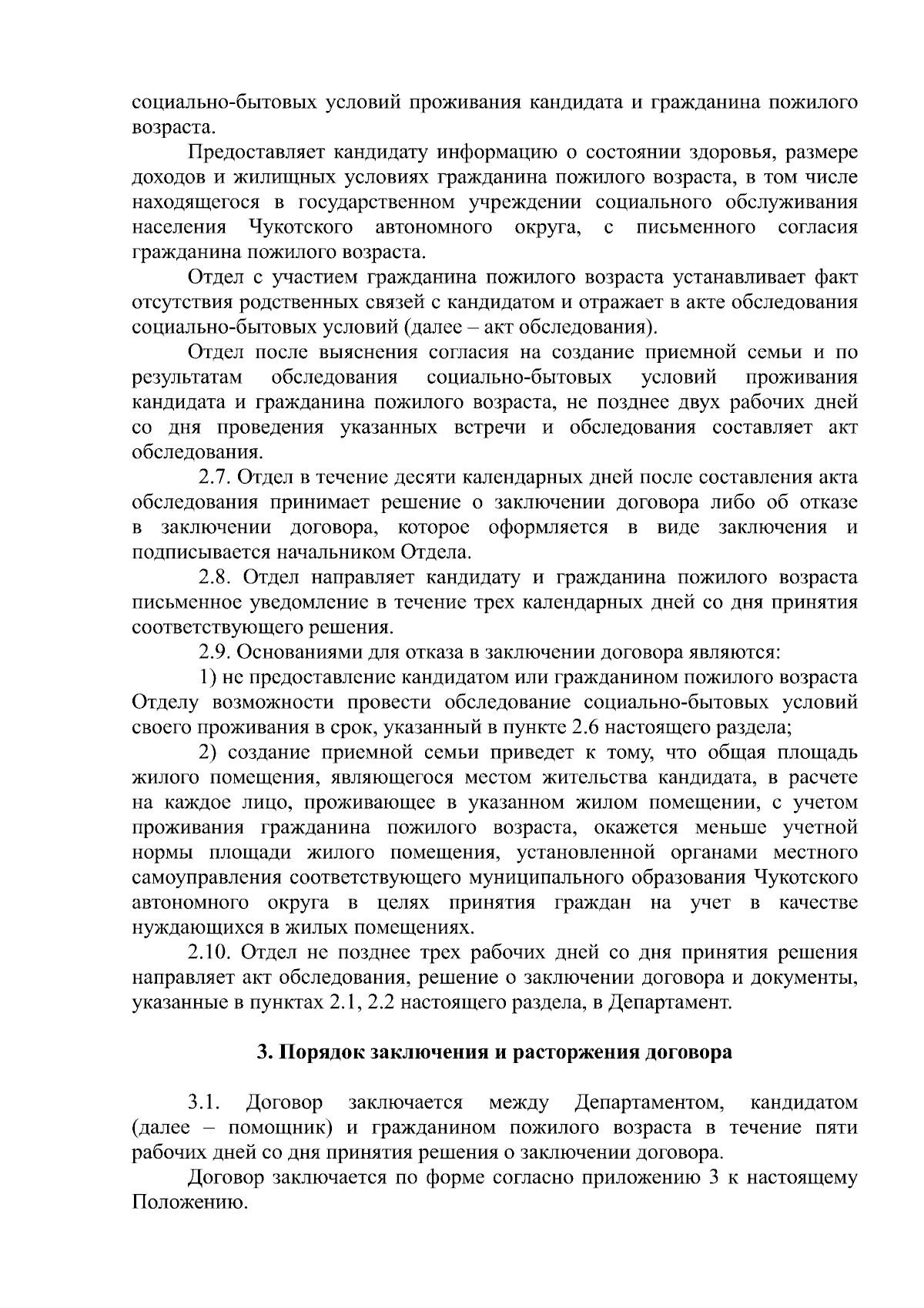 социально-бытовых условий проживания кандидата и гражданина пожилого возраста.

Предоставляет кандидату информацию о состоянии здоровья, размере доходов и жилищных условиях гражданина пожилого возраста, в том числе находящегося в государственном учреждении социального обслуживания населения Чукотского автономного округа, с письменного согласия гражданина пожилого возраста.

Отдел с участием гражданина пожилого возраста устанавливает факт отсутствия родственных связей с кандидатом и отражает в акте обследования социально-бытовых условий (далее – акт обследования).

Отдел после выяснения согласия на создание приемной семьи и по результатам обследования социально-бытовых условий проживания кандидата и гражданина пожилого возраста, не позднее двух рабочих дней со дня проведения указанных встречи и обследования составляет акт обследования.

2.7. Отдел в течение десяти календарных дней после составления акта обследования принимает решение о заключении договора либо об отказе в заключении договора, которое оформляется в виде заключения и подписывается начальником Отдела.

2.8. Отдел направляет кандидату и гражданина пожилого возраста письменное уведомление в течение трех календарных дней со дня принятия соответствующего решения.

2.9. Основаниями для отказа в заключении договора являются:

1) не предоставление кандидатом или гражданином пожилого возраста Отделу возможности провести обследование социально-бытовых условий своего проживания в срок, указанный в пункте 2.6 настоящего раздела;

2) создание приемной семьи приведет к тому, что общая площадь жилого помещения, являющегося местом жительства кандидата, в расчете на каждое лицо, проживающее в указанном жилом помещении, с учетом проживания гражданина пожилого возраста, окажется меньше учетной нормы площади жилого помещения, установленной органами местного самоуправления соответствующего муниципального образования Чукотского автономного округа в целях принятия граждан на учет в качестве нуждающихся в жилых помещениях.

2.10. Отдел не позднее трех рабочих дней со дня принятия решения направляет акт обследования, решение о заключении договора и документы, указанные в пунктах 2.1, 2.2 настоящего раздела, в Департамент.

3. Порядок заключения и расторжения договора

3.1. Договор заключается между Департаментом, кандидатом (далее – помощник) и гражданином пожилого возраста в течение пяти рабочих дней со дня принятия решения о заключении договора.

Договор заключается по форме согласно приложению 3 к настоящему Положению.